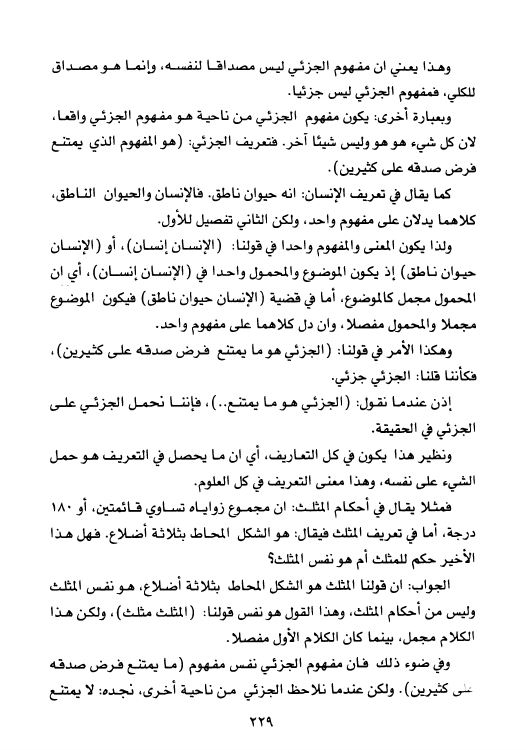 وهذا يعني ان مفهوم الجزئي ليس مصداقا لنفسه، وإنما هو مصداق للكلي، فمفهوم الجزئي ليس جزئيا.

وبعبارة أخرى: يكون مفهوم الجزئي من ناحية هو مفهوم الجزئي واقعا، لان كل شيء هو هو وليس شيئا آخر. فتعريف الجزئي: (هو المفهوم الذي يمتنع فرض صدقه على كثيرين).

كما يقال في تعريف الإنسان: انه حيوان ناطق. فالإنسان والحيوان الناطق، كلاهما يدلان على مفهوم واحد، ولكن الثاني تفصيل للأول.

ولذا يكون المعنى والمفهوم واحدا في قولنا: (الإنسان إنسان)، أو (الإنسان حيوان ناطق) إذ يكون الموضوع والمحمول واحدا في (الإنسان إنسان)، أي ان المحمول مجمل كالموضوع، أما في قضية (الإنسان حيوان ناطق) فيكون الموضوع مجملا والمحمول مفصلا، وان دل كلاهما على مفهوم واحد.

وهكذا الأمر في قولنا: (الجزئي هو ما يمتنع فرض صدقه على كثيرين)، فكأننا قلنا: الجزئي جزئي.

إذن عندما نقول: (الجزئي هو ما يمتنع..)، فإننا نحمل الجزئي على الجزئي في الحقيقة.

ونظير هذا يكون في كل التعاريف، أي ان ما يحصل في التعريف هو حمل الشيء على نفسه، وهذا معنى التعريف في كل العلوم.

فمثلا يقال في أحكام المثلث: ان مجموع زواياه تساوي قائمتين، أو ١٨٠ درجة، أما في تعريف المثلث فيقال: هو الشكل المحاط بثلاثة أضلاع. فهل هذا الأخير حكم للمثلث أم هو نفس المثلث؟

الجواب: ان قولنا المثلث هو الشكل المحاط بثلاثة أضلاع، هو نفس المثلث وليس من أحكام المثلث، وهذا القول هو نفس قولنا: (المثلث مثلث)، ولكن هذا الكلام مجمل، بينما كان الكلام الأول مفصلا.

وفي ضوء ذلك فان مفهوم الجزئي نفس مفهوم (ما يمتنع فرض صدقه على كثيرين). ولكن عندما نلاحظ الجزئي من ناحية أخرى، نجده: لا يمتنع

٢٢٩